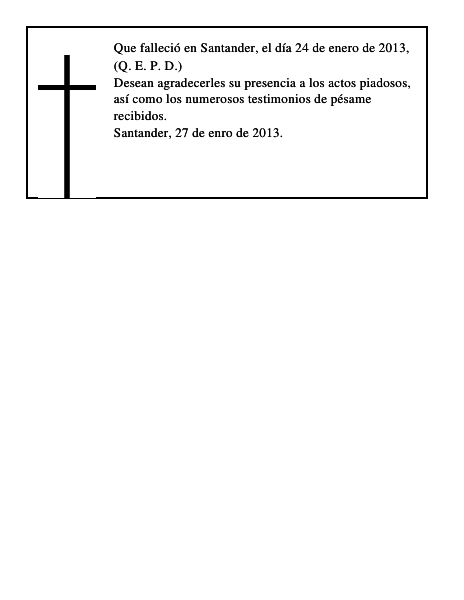 Que falleció en Santander, el día 24 de enero de 2013,
(Q. E. P. D.)
Desean agradecerles su presencia a los actos piadosos, así como los numerosos testimonios de pésame recibidos.
Santander, 27 de enro de 2013.